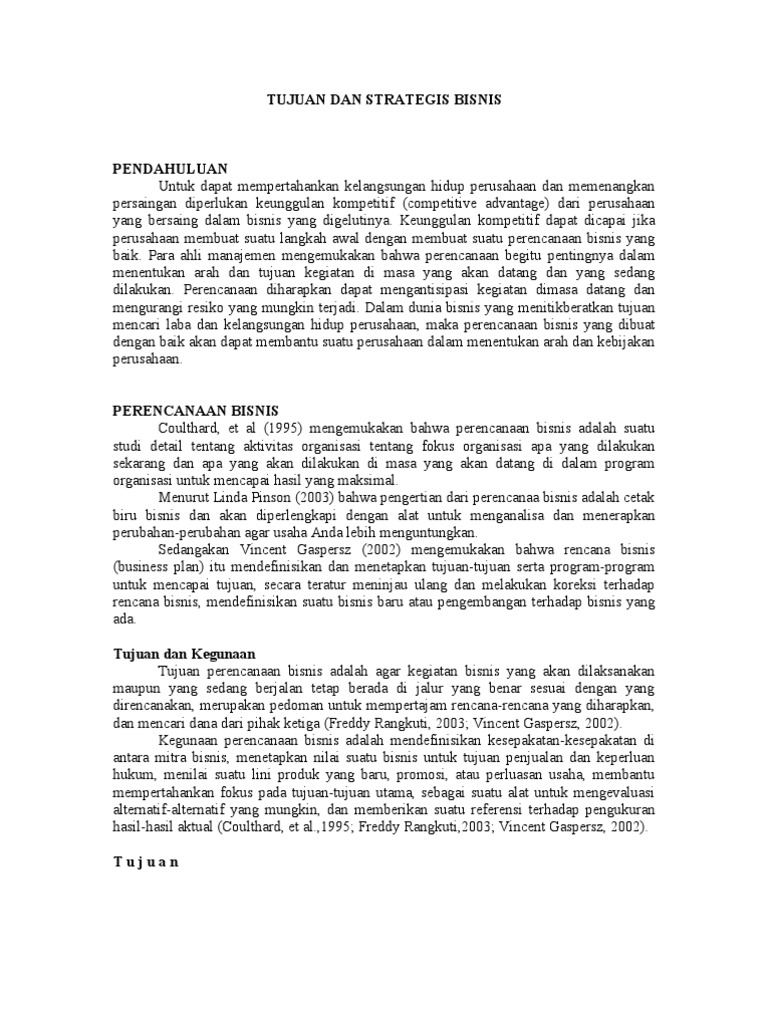 TUJUAN DAN STRATEGIS BISNIS

PENDAHULUAN

Untuk dapat mempertahankan kelangsungan hidup perusahaan dan memenangkan persaingan diperlukan keunggulan kompetitif (competitive advantage) dari perusahaan yang bersaing dalam bisnis yang digelutinya. Keunggulan kompetitif dapat dicapai jika perusahaan membuat suatu langkah awal dengan membuat suatu perencanaan bisnis yang baik. Para ahli manajemen mengemukakan bahwa perencanaan begitu pentingnya dalam menentukan arah dan tujuan kegiatan di masa yang akan datang dan yang sedang dilakukan. Perencanaan diharapkan dapat mengantisipasi kegiatan dimasa datang dan mengurangi resiko yang mungkin terjadi. Dalam dunia bisnis yang menitikberatkan tujuan mencari laba dan kelangsungan hidup perusahaan, maka perencanaan bisnis yang dibuat dengan baik akan dapat membantu suatu perusahaan dalam menentukan arah dan kebijakan perusahaan.

PERENCANAAN BISNIS

Coulthard, et al (1995) mengemukakan bahwa perencanaan bisnis adalah suatu studi detail tentang aktivitas organisasi tentang fokus organisasi apa yang dilakukan sekarang dan apa yang akan dilakukan di masa yang akan datang di dalam program organisasi untuk mencapai hasil yang maksimal.

Menurut Linda Pinson (2003) bahwa pengertian dari perencanaa bisnis adalah cetak biru bisnis dan akan diperlengkapi dengan alat untuk menganalisa dan menerapkan perubahan-perubahan agar usaha Anda lebih menguntungkan.

Sedangkan Vincent Gaspersz (2002) mengemukakan bahwa rencana bisnis (business plan) itu mendefinisikan dan menetapkan tujuan-tujuan serta program-program untuk mencapai tujuan, secara teratur meninjau ulang dan melakukan koreksi terhadap rencana bisnis, mendefinisikan suatu bisnis baru atau pengembangan terhadap bisnis yang ada.

Tujuan dan Kegunaan

Tujuan perencanaan bisnis adalah agar kegiatan bisnis yang akan dilaksanakan maupun yang sedang berjalan tetap berada di jalur yang benar sesuai dengan yang direncanakan, merupakan pedoman untuk mempertajam rencana-rencana yang diharapkan, dan mencari dana dari pihak ketiga (Freddy Rangkuti, 2003; Vincent Gaspersz, 2002).

Kegunaan perencanaan bisnis adalah mendefinisikan kesepakatan-kesepakatan di antara mitra bisnis, menetapkan nilai suatu bisnis untuk tujuan penjualan dan keperluan hukum, menilai suatu lini produk yang baru, promosi, atau perluasan usaha, membantu mempertahankan fokus pada tujuan-tujuan utama, sebagai suatu alat untuk mengevaluasi alternatif-alternatif yang mungkin, dan memberikan suatu referensi terhadap pengukuran hasil-hasil aktual (Coulthard, et al.,1995; Freddy Rangkuti,2003; Vincent Gaspersz, 2002).

T u j u a n